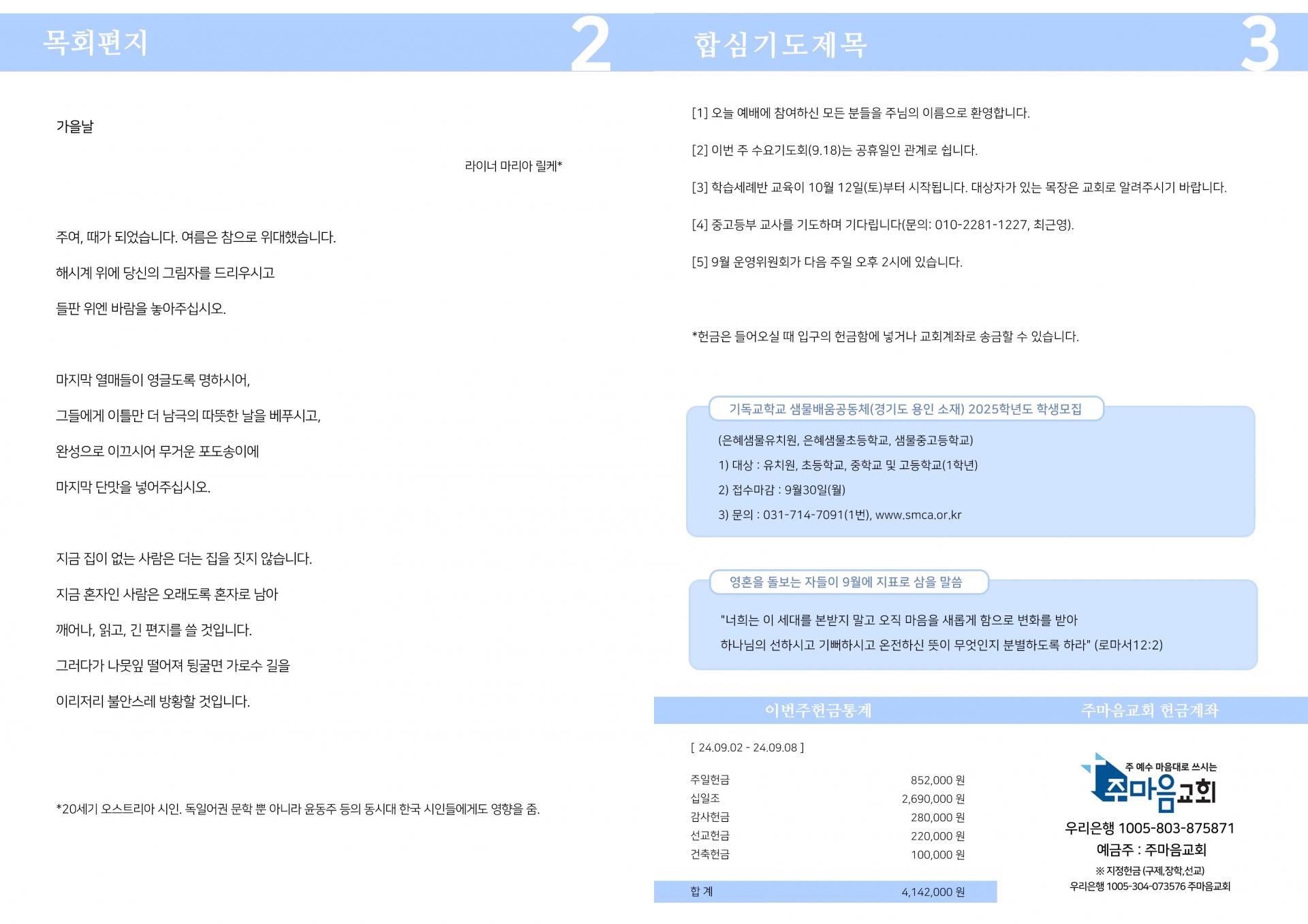 목회편지

2

가을날

라이너 마리아 릴케*

주여, 때가 되었습니다. 여름은 참으로 위대했습니다.

해시계 위에 당신의 그림자를 드리우시고

들판 위엔 바람을 놓아주십시오.

마지막 열매들이 영글도록 명하시어,

그들에게 이틀만 더 남국의 따뜻한 날을 베푸시고,

완성으로 이끄시어 무거운 포도송이에

마지막 단맛을 넣어주십시오.

지금 집이 없는 사람은 더는 집을 짓지 않습니다.

지금 혼자인 사람은 오래도록 혼자로 남아

깨어나, 읽고, 긴 편지를 쓸 것입니다.

그러다가 나뭇잎 떨어져 뒹굴면 가로수 길을

이리저리 불안스레 방황할 것입니다.

*20세기 오스트리아 시인. 독일어권 문학 뿐 아니라 윤동주 등의 동시대 한국 시인들에게도 영향을 줌.

합심기도제목

3

[1] 오늘 예배에 참여하신 모든 분들을 주님의 이름으로 환영합니다.

[2] 이번 주 수요기도회(9.18)는 공휴일인 관계로 쉽니다.

[3] 학습세례반 교육이 10월 12일(토)부터 시작됩니다. 대상자가 있는 목장은 교회로 알려주시기 바랍니다.

[4] 중고등부 교사를 기도하며 기다립니다(문의: 010-2281-1227, 최근영).

[5] 9월 운영위원회가 다음 주일 오후 2시에 있습니다.

*헌금은 들어오실 때 입구의 헌금함에 넣거나 교회계좌로 송금할 수 있습니다.

기독교학교 샘물배움공동체(경기도 용인 소재) 2025학년도 학생모집

(은혜샘물유치원, 은혜샘물초등학교, 샘물중고등학교)

1) 대상 : 유치원, 초등학교, 중학교 및 고등학교(1학년)

2) 접수마감 : 9월30일(월)

3) 문의 : 031-714-7091(1번), www.smca.or.kr

영혼을 돌보는 자들이 9월에 지표로 삼을 말씀

"너희는 이 세대를 본받지 말고 오직 마음을 새롭게 함으로 변화를 받아

하나님의 선하시고 기뻐하시고 온전하신 뜻이 무엇인지 분별하도록 하라" (로마서12:2)

이번주헌금통계

[ 24.09.02 - 24.09.08 ]

| | |
|---|---|
| 주일헌금 | 852,000 원 |
| 십일조 | 2,690,000 원 |
| 감사헌금 | 280,000 원 |
| 선교헌금 | 220,000 원 |
| 건축헌금 | 100,000 원 |
| 합 계 | 4,142,000 원 |

주마음교회 헌금계좌

주 예수 마음대로 쓰시는

주마음교회

우리은행 1005-803-875871

예금주 : 주마음교회

※ 지정헌금 (구제,장학,선교)

우리은행 1005-304-073576 주마음교회